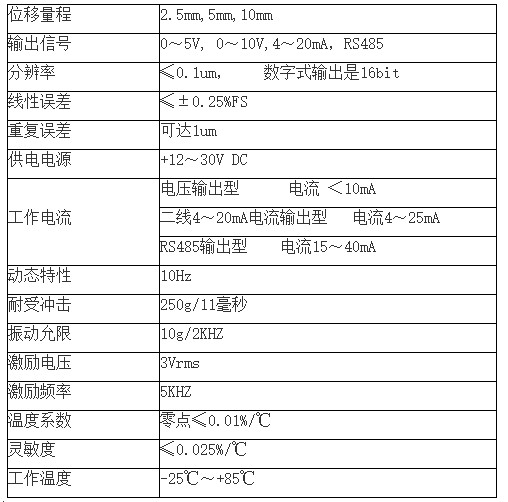 | 位移量程 | 2.5mm, 5mm, 10mm |
|---|---|
| 输出信号 | 0～5V, 0～10V, 4～20mA, RS485 |
| 分辨率 | ≤0.1um,　　数字式输出是16bit |
| 线性误差 | ≤±0.25%FS |
| 重复误差 | 可达1um |
| 供电电源 | +12～30V DC |
| 工作电流 | 电压输出型　　电流 ＜10mA |
| | 二线4～20mA电流输出型　电流4～25mA |
| | RS485输出型　电流15～40mA |
| 动态特性 | 10Hz |
| 耐受冲击 | 250g/11毫秒 |
| 振动允限 | 10g/2KHZ |
| 激励电压 | 3Vrms |
| 激励频率 | 5KHZ |
| 温度系数 | 零点≤0.01%/℃ |
| 灵敏度 | ≤0.025%/℃ |
| 工作温度 | -25℃～+85℃ |